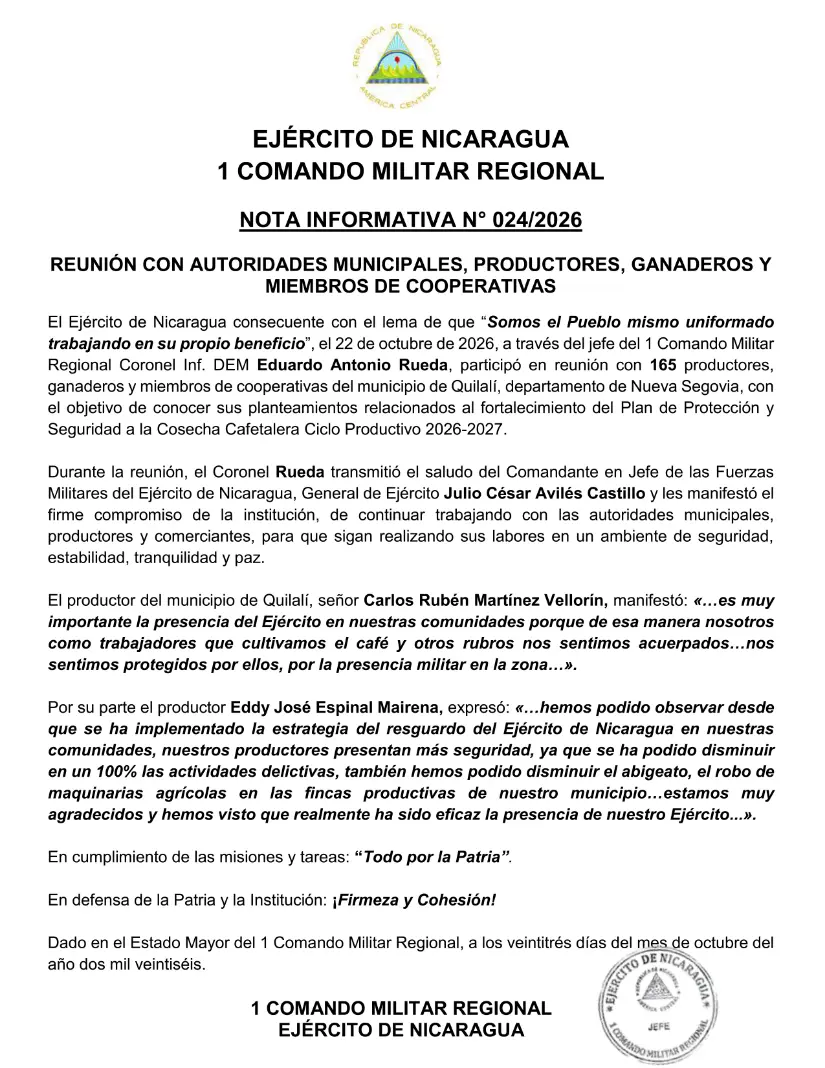 REPÚBLICA DE NICARAGUA
AMÉRICA CENTRAL

EJÉRCITO DE NICARAGUA
1 COMANDO MILITAR REGIONAL

NOTA INFORMATIVA N° 024/2026

REUNIÓN CON AUTORIDADES MUNICIPALES, PRODUCTORES, GANADEROS Y MIEMBROS DE COOPERATIVAS

El Ejército de Nicaragua consecuente con el lema de que "Somos el Pueblo mismo uniformado trabajando en su propio beneficio", el 22 de octubre de 2026, a través del jefe del 1 Comando Militar Regional Coronel Inf. DEM Eduardo Antonio Rueda, participó en reunión con 165 productores, ganaderos y miembros de cooperativas del municipio de Quilalí, departamento de Nueva Segovia, con el objetivo de conocer sus planteamientos relacionados al fortalecimiento del Plan de Protección y Seguridad a la Cosecha Cafetalera Ciclo Productivo 2026-2027.

Durante la reunión, el Coronel Rueda transmitió el saludo del Comandante en Jefe de las Fuerzas Militares del Ejército de Nicaragua, General de Ejército Julio César Avilés Castillo y les manifestó el firme compromiso de la institución, de continuar trabajando con las autoridades municipales, productores y comerciantes, para que sigan realizando sus labores en un ambiente de seguridad, estabilidad, tranquilidad y paz.

El productor del municipio de Quilalí, señor Carlos Rubén Martínez Vellorín, manifestó: «…es muy importante la presencia del Ejército en nuestras comunidades porque de esa manera nosotros como trabajadores que cultivamos el café y otros rubros nos sentimos acuerpados…nos sentimos protegidos por ellos, por la presencia militar en la zona…».

Por su parte el productor Eddy José Espinal Mairena, expresó: «…hemos podido observar desde que se ha implementado la estrategia del resguardo del Ejército de Nicaragua en nuestras comunidades, nuestros productores presentan más seguridad, ya que se ha podido disminuir en un 100% las actividades delictivas, también hemos podido disminuir el abigeato, el robo de maquinarias agrícolas en las fincas productivas de nuestro municipio…estamos muy agradecidos y hemos visto que realmente ha sido eficaz la presencia de nuestro Ejército...».

En cumplimiento de las misiones y tareas: "Todo por la Patria".

En defensa de la Patria y la Institución: ¡Firmeza y Cohesión!

Dado en el Estado Mayor del 1 Comando Militar Regional, a los veintitrés días del mes de octubre del año dos mil veintiséis.

1 COMANDO MILITAR REGIONAL
EJÉRCITO DE NICARAGUA

EJÉRCITO DE NICARAGUA
JEFE
1 COMANDO MILITAR REGIONAL